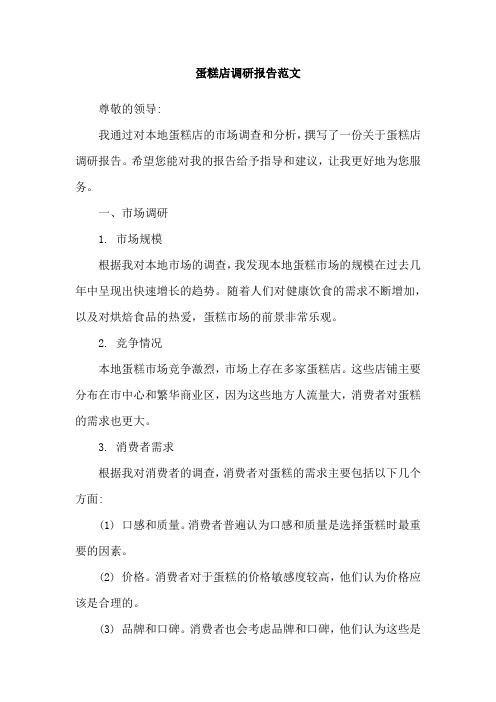 蛋糕店调研报告范文

尊敬的领导:

我通过对本地蛋糕店的市场调查和分析，撰写了一份关于蛋糕店调研报告。希望您能对我的报告给予指导和建议，让我更好地为您服务。

一、市场调研

1. 市场规模

根据我对本地市场的调查，我发现本地蛋糕市场的规模在过去几年中呈现出快速增长的趋势。随着人们对健康饮食的需求不断增加，以及对烘焙食品的热爱，蛋糕市场的前景非常乐观。

2. 竞争情况

本地蛋糕市场竞争激烈，市场上存在多家蛋糕店。这些店铺主要分布在市中心和繁华商业区，因为这些地方人流量大，消费者对蛋糕的需求也更大。

3. 消费者需求

根据我对消费者的调查，消费者对蛋糕的需求主要包括以下几个方面:

(1) 口感和质量。消费者普遍认为口感和质量是选择蛋糕时最重要的因素。

(2) 价格。消费者对于蛋糕的价格敏感度较高，他们认为价格应该是合理的。

(3) 品牌和口碑。消费者也会考虑品牌和口碑，他们认为这些是